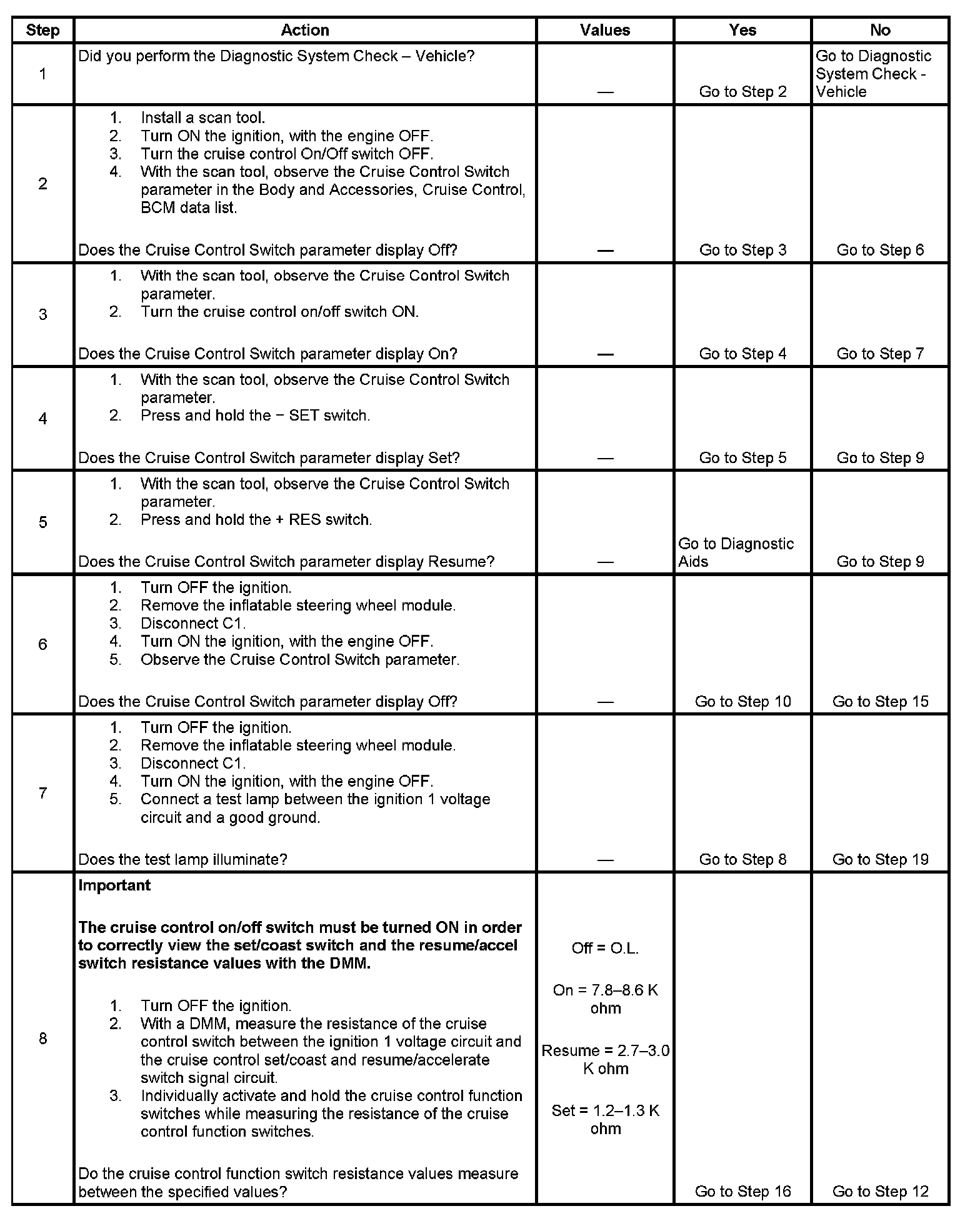 | Step | Action | Values | Yes | No |
|---|---|---|---|---|
| 1 | Did you perform the Diagnostic System Check – Vehicle? | — | Go to Step 2 | Go to Diagnostic System Check - Vehicle |
| 2 | 1. Install a scan tool. 2. Turn ON the ignition, with the engine OFF. 3. Turn the cruise control On/Off switch OFF. 4. With the scan tool, observe the Cruise Control Switch parameter in the Body and Accessories, Cruise Control, BCM data list. Does the Cruise Control Switch parameter display Off? | — | Go to Step 3 | Go to Step 6 |
| 3 | 1. With the scan tool, observe the Cruise Control Switch parameter. 2. Turn the cruise control on/off switch ON. Does the Cruise Control Switch parameter display On? | — | Go to Step 4 | Go to Step 7 |
| 4 | 1. With the scan tool, observe the Cruise Control Switch parameter. 2. Press and hold the − SET switch. Does the Cruise Control Switch parameter display Set? | — | Go to Step 5 | Go to Step 9 |
| 5 | 1. With the scan tool, observe the Cruise Control Switch parameter. 2. Press and hold the + RES switch. Does the Cruise Control Switch parameter display Resume? | — | Go to Diagnostic Aids | Go to Step 9 |
| 6 | 1. Turn OFF the ignition. 2. Remove the inflatable steering wheel module. 3. Disconnect C1. 4. Turn ON the ignition, with the engine OFF. 5. Observe the Cruise Control Switch parameter. Does the Cruise Control Switch parameter display Off? | — | Go to Step 10 | Go to Step 15 |
| 7 | 1. Turn OFF the ignition. 2. Remove the inflatable steering wheel module. 3. Disconnect C1. 4. Turn ON the ignition, with the engine OFF. 5. Connect a test lamp between the ignition 1 voltage circuit and a good ground. Does the test lamp illuminate? | — | Go to Step 8 | Go to Step 19 |
| 8 | **Important** **The cruise control on/off switch must be turned ON in order to correctly view the set/coast switch and the resume/accel switch resistance values with the DMM.** 1. Turn OFF the ignition. 2. With a DMM, measure the resistance of the cruise control switch between the ignition 1 voltage circuit and the cruise control set/coast and resume/accelerate switch signal circuit. 3. Individually activate and hold the cruise control function switches while measuring the resistance of the cruise control function switches. Do the cruise control function switch resistance values measure between the specified values? | Off = O.L. On = 7.8–8.6 K ohm Resume = 2.7–3.0 K ohm Set = 1.2–1.3 K ohm | Go to Step 16 | Go to Step 12 |